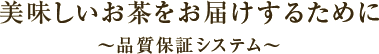 美味しいお茶をお届けするために

～品質保証システム～